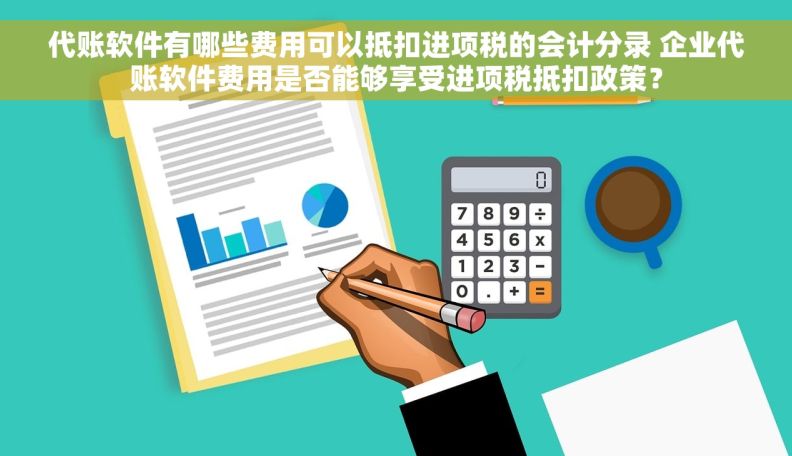 代账软件有哪些费用可以抵扣进项税的会计分录 企业代账软件费用是否能够享受进项税抵扣政策？

0
7 8 9 ÷
4 5 6 x
1 2 3 −
0 . + =